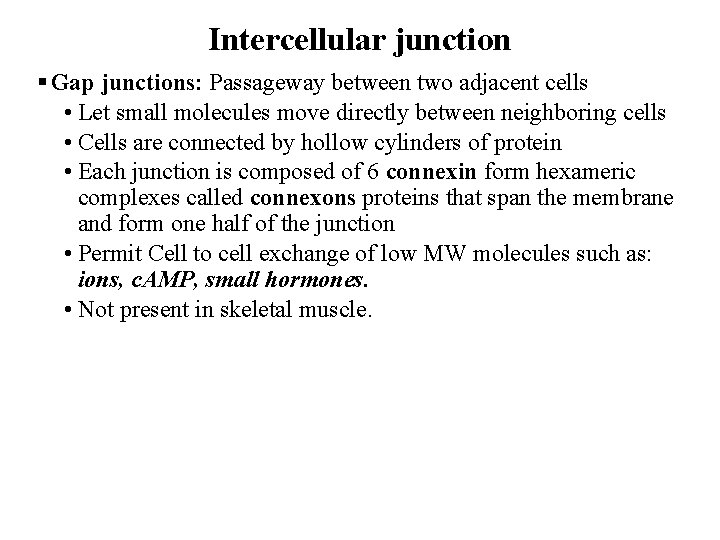 Intercellular junction

▪ Gap junctions: Passageway between two adjacent cells

• Let small molecules move directly between neighboring cells

• Cells are connected by hollow cylinders of protein

• Each junction is composed of 6 connexin form hexameric complexes called connexons proteins that span the membrane and form one half of the junction

• Permit Cell to cell exchange of low MW molecules such as: ions, cAMP, small hormones.

• Not present in skeletal muscle.